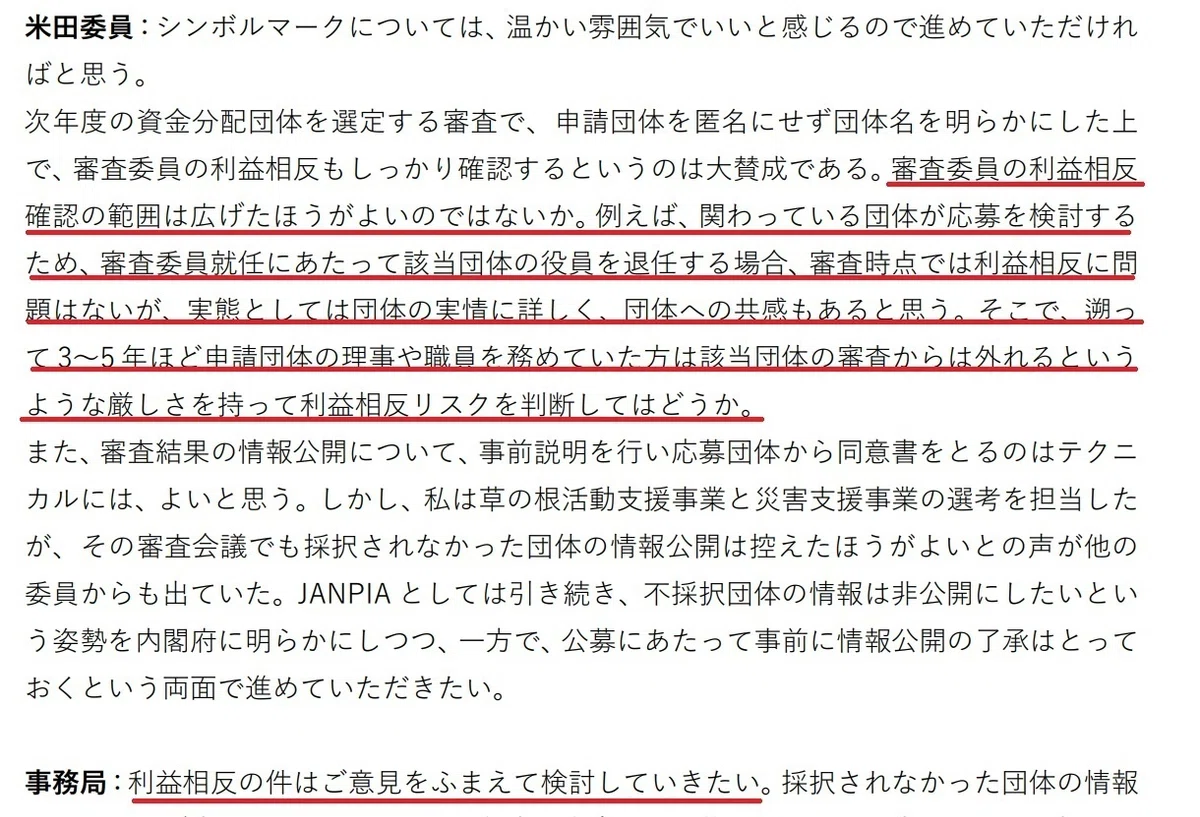 米田委員：シンボルマークについては、温かい雰囲気でいいと感じるので進めていただければと思う。

次年度の資金分配団体を選定する審査で、申請団体を匿名にせず団体名を明らかにした上で、審査委員の利益相反もしっかり確認するというのは大賛成である。審査委員の利益相反確認の範囲は広げたほうがよいのではないか。例えば、関わっている団体が応募を検討するため、審査委員就任にあたって該当団体の役員を退任する場合、審査時点では利益相反に問題はないが、実態としては団体の実情に詳しく、団体への共感もあると思う。そこで、遡って3～5年ほど申請団体の理事や職員を務めていた方は該当団体の審査からは外れるというような厳しさを持って利益相反リスクを判断してはどうか。

また、審査結果の情報公開について、事前説明を行い応募団体から同意書をとるのはテクニカルには、よいと思う。しかし、私は草の根活動支援事業と災害支援事業の選考を担当したが、その審査会議でも採択されなかった団体の情報公開は控えたほうがよいとの声が他の委員からも出ていた。JANPIAとしては引き続き、不採択団体の情報は非公開にしたいという姿勢を内閣府に明らかにしつつ、一方で、公募にあたって事前に情報公開の了承はとっておくという両面で進めていただきたい。

事務局：利益相反の件はご意見をふまえて検討していきたい。採択されなかった団体の情報